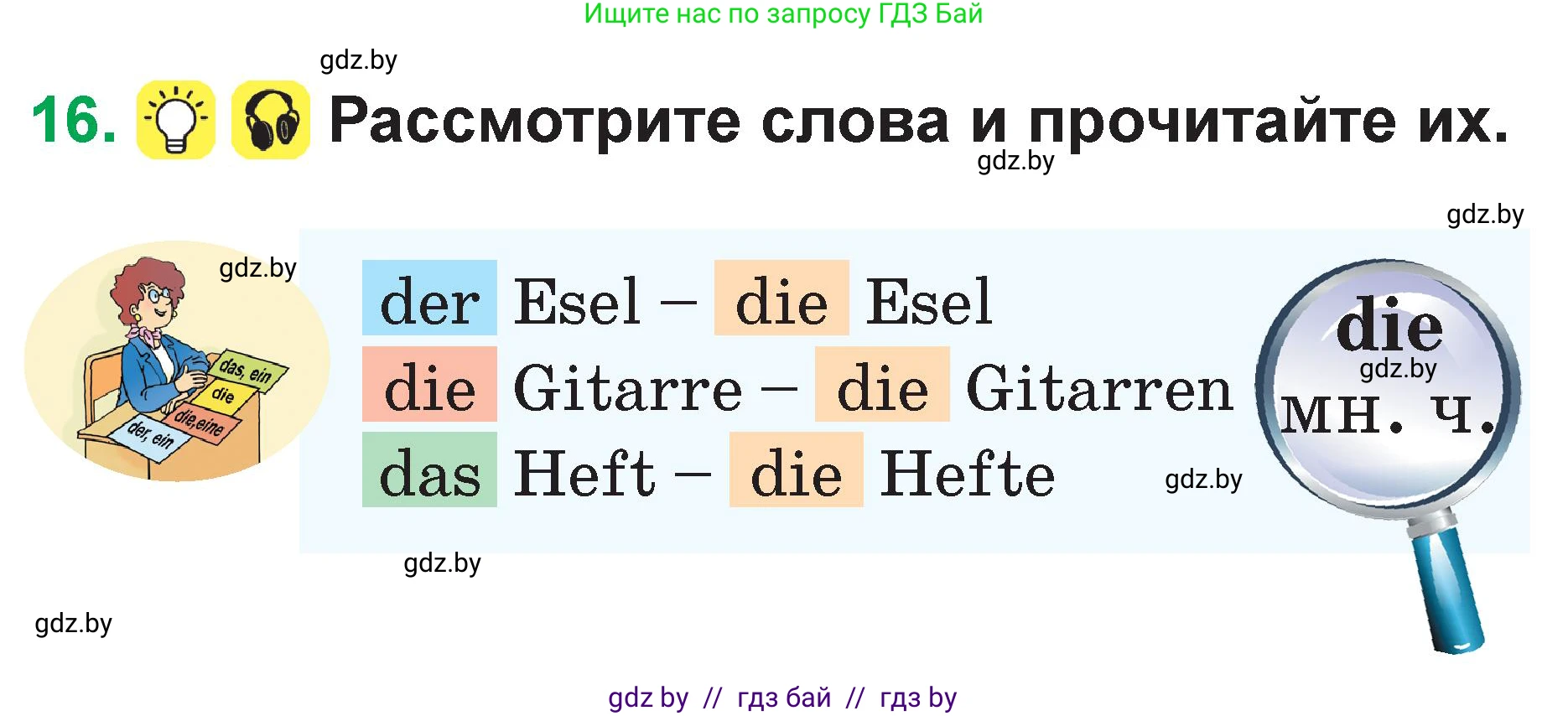 Ищите нас по запросу ГДЗ Бай

gdz.by

16. Рассмотрите слова и прочитайте их.

gdz.by

gdz.by

gdz.by

das, ein
die
die, eine
der, ein

der Esel – die Esel
die Gitarre – die Gitarren
das Heft – die Hefte

die
gdz.by
мн. ч.

gdz.by

gdz.by

gdz.by

gdz by // гдз бай // гдз by